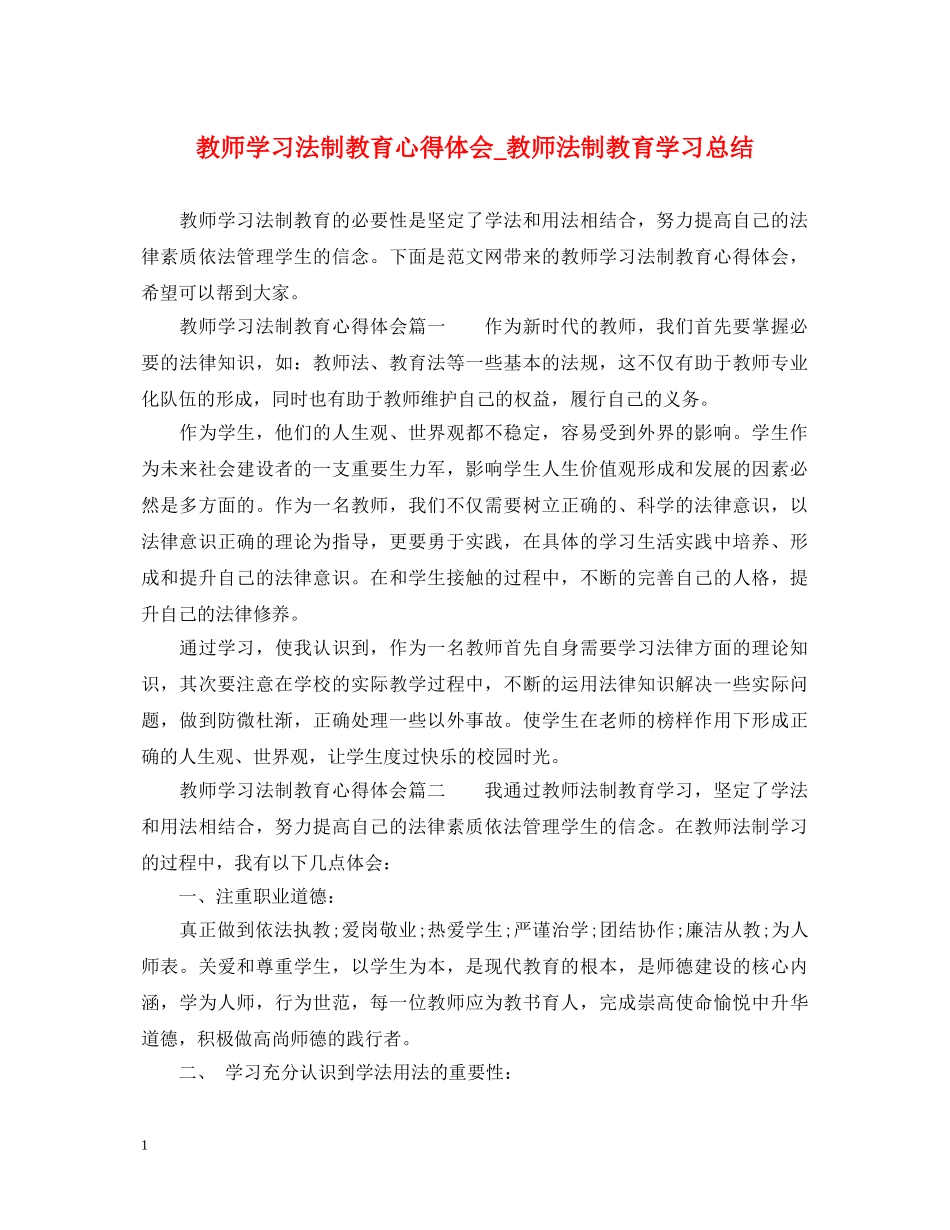 教师学习法制教育心得体会_教师法制教育学习总结

教师学习法制教育的必要性是坚定了学法和用法相结合，努力提高自己的法律素质依法管理学生的信念。下面是范文网带来的教师学习法制教育心得体会，希望可以帮到大家。

教师学习法制教育心得体会篇一　　作为新时代的教师，我们首先要掌握必要的法律知识，如：教师法、教育法等一些基本的法规，这不仅有助于教师专业化队伍的形成，同时也有助于教师维护自己的权益，履行自己的义务。

作为学生，他们的人生观、世界观都不稳定，容易受到外界的影响。学生作为未来社会建设者的一支重要生力军，影响学生人生价值观形成和发展的因素必然是多方面的。作为一名教师，我们不仅需要树立正确的、科学的法律意识，以法律意识正确的理论为指导，更要勇于实践，在具体的学习生活实践中培养、形成和提升自己的法律意识。在和学生接触的过程中，不断的完善自己的人格，提升自己的法律修养。

通过学习，使我认识到，作为一名教师首先自身需要学习法律方面的理论知识，其次要注意在学校的实际教学过程中，不断的运用法律知识解决一些实际问题，做到防微杜渐，正确处理一些以外事故。使学生在老师的榜样作用下形成正确的人生观、世界观，让学生度过快乐的校园时光。

教师学习法制教育心得体会篇二　　我通过教师法制教育学习，坚定了学法和用法相结合，努力提高自己的法律素质依法管理学生的信念。在教师法制学习的过程中，我有以下几点体会：

一、注重职业道德：

真正做到依法执教;爱岗敬业;热爱学生;严谨治学;团结协作;廉洁从教;为人师表。关爱和尊重学生，以学生为本，是现代教育的根本，是师德建设的核心内涵，学为人师，行为世范，每一位教师应为教书育人，完成崇高使命愉悦中升华道德，积极做高尚师德的践行者。

二、　学习充分认识到学法用法的重要性：

1